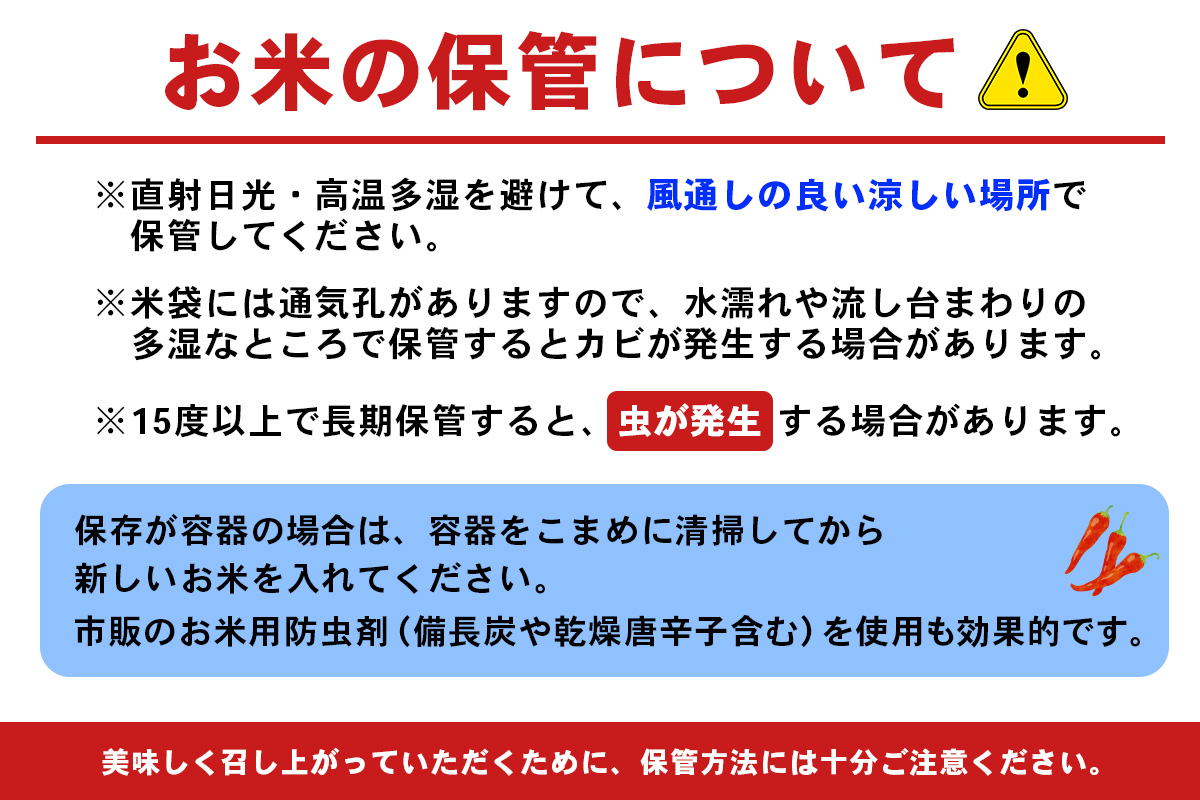 お米の保管について

※直射日光・高温多湿を避けて、風通しの良い涼しい場所で保管してください。

※米袋には通気孔がありますので、水濡れや流し台まわりの多湿なところで保管するとカビが発生する場合があります。

※15度以上で長期保管すると、虫が発生する場合があります。

保存が容器の場合は、容器をこまめに清掃してから新しいお米を入れてください。
市販のお米用防虫剤（備長炭や乾燥唐辛子含む）を使用も効果的です。

美味しく召し上がっていただくために、保管方法には十分ご注意ください。